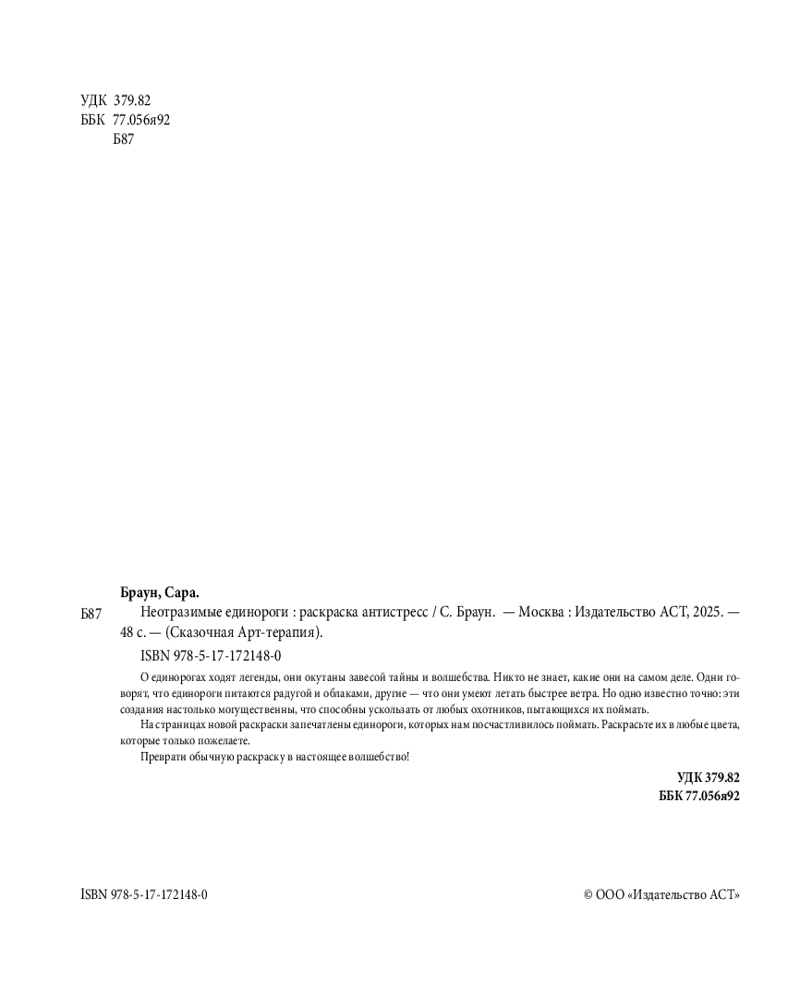 УДК 379.82
ББК 77.056я92
Б87

Браун, Сара.

Б87 Неотразимые единороги : раскраска антистресс / С. Браун. — Москва : Издательство АСТ, 2025. — 48 с. — (Сказочная Арт-терапия).

ISBN 978-5-17-172148-0

О единорогах ходят легенды, они окутаны завесой тайны и волшебства. Никто не знает, какие они на самом деле. Одни говорят, что единороги питаются радугой и облаками, другие — что они умеют летать быстрее ветра. Но одно известно точно: эти создания настолько могущественны, что способны ускользать от любых охотников, пытающихся их поймать.

На страницах новой раскраски запечатлены единороги, которых нам посчастливилось поймать. Раскрасьте их в любые цвета, которые только пожелаете.

Преврати обычную раскраску в настоящее волшебство!

УДК 379.82
ББК 77.056я92

ISBN 978-5-17-172148-0

© ООО «Издательство АСТ»